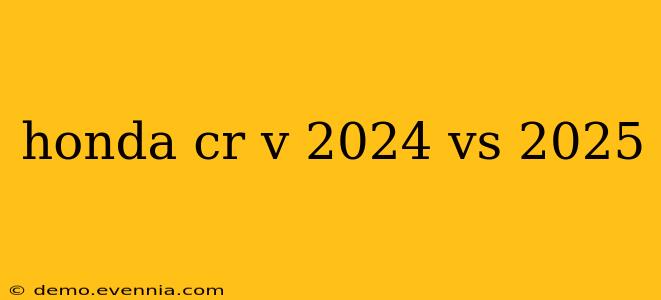 honda cr v 2024 vs 2025

© demo.evennia.com